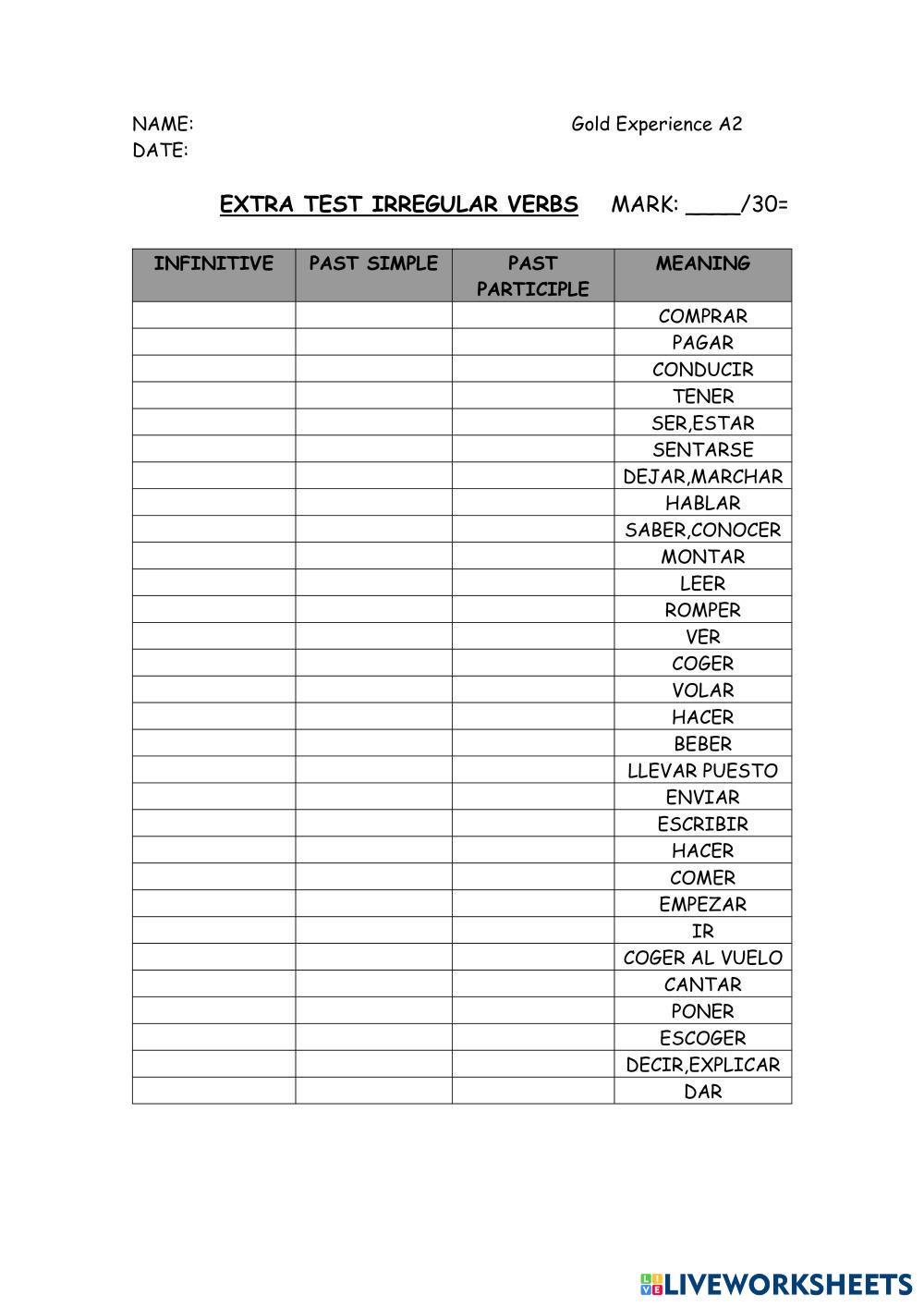 NAME: Gold Experience A2
DATE:

EXTRA TEST IRREGULAR VERBS MARK: ____/30=

| INFINITIVE | PAST SIMPLE | PAST PARTICIPLE | MEANING |
|---|---|---|---|
| | | | COMPRAR |
| | | | PAGAR |
| | | | CONDUCIR |
| | | | TENER |
| | | | SER,ESTAR |
| | | | SENTARSE |
| | | | DEJAR,MARCHAR |
| | | | HABLAR |
| | | | SABER,CONOCER |
| | | | MONTAR |
| | | | LEER |
| | | | ROMPER |
| | | | VER |
| | | | COGER |
| | | | VOLAR |
| | | | HACER |
| | | | BEBER |
| | | | LLEVAR PUESTO |
| | | | ENVIAR |
| | | | ESCRIBIR |
| | | | HACER |
| | | | COMER |
| | | | EMPEZAR |
| | | | IR |
| | | | COGER AL VUELO |
| | | | CANTAR |
| | | | PONER |
| | | | ESCOGER |
| | | | DECIR,EXPLICAR |
| | | | DAR |

LIVEWORKSHEETS